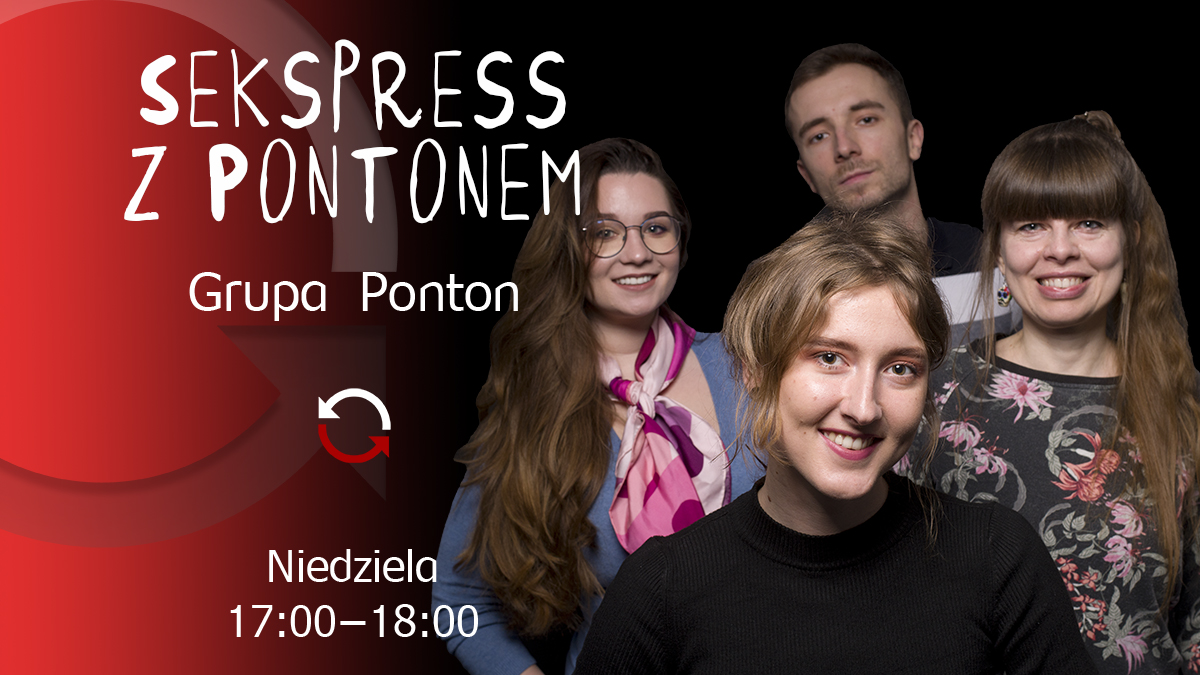 SEKSPRESS Z PONTONEM

Grupa Ponton

Niedziela
17:00–18:00